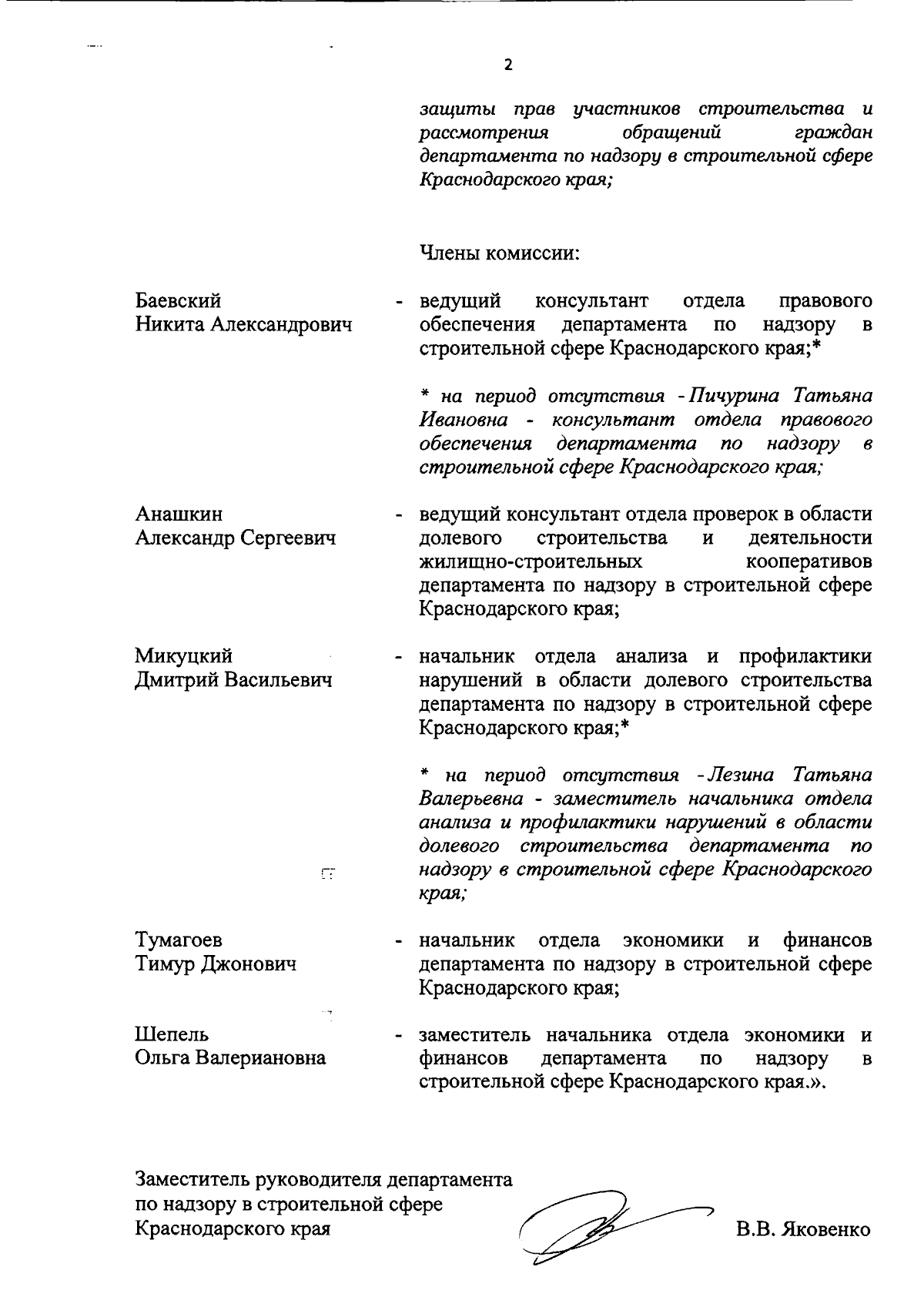 2

защиты прав участников строительства и рассмотрения обращений граждан департамента по надзору в строительной сфере Краснодарского края;

Члены комиссии:

Баевский Никита Александрович - ведущий консультант отдела правового обеспечения департамента по надзору в строительной сфере Краснодарского края;*

* на период отсутствия - Пичурина Татьяна Ивановна - консультант отдела правового обеспечения департамента по надзору в строительной сфере Краснодарского края;

Анашкин Александр Сергеевич - ведущий консультант отдела проверок в области долевого строительства и деятельности жилищно-строительных кооперативов департамента по надзору в строительной сфере Краснодарского края;

Микуцкий Дмитрий Васильевич - начальник отдела анализа и профилактики нарушений в области долевого строительства департамента по надзору в строительной сфере Краснодарского края;*

* на период отсутствия - Лезина Татьяна Валерьевна - заместитель начальника отдела анализа и профилактики нарушений в области долевого строительства департамента по надзору в строительной сфере Краснодарского края;

Тумагоев Тимур Джонович - начальник отдела экономики и финансов департамента по надзору в строительной сфере Краснодарского края;

Шепель Ольга Валериановна - заместитель начальника отдела экономики и финансов департамента по надзору в строительной сфере Краснодарского края.».

Заместитель руководителя департамента по надзору в строительной сфере Краснодарского края В.В. Яковенко